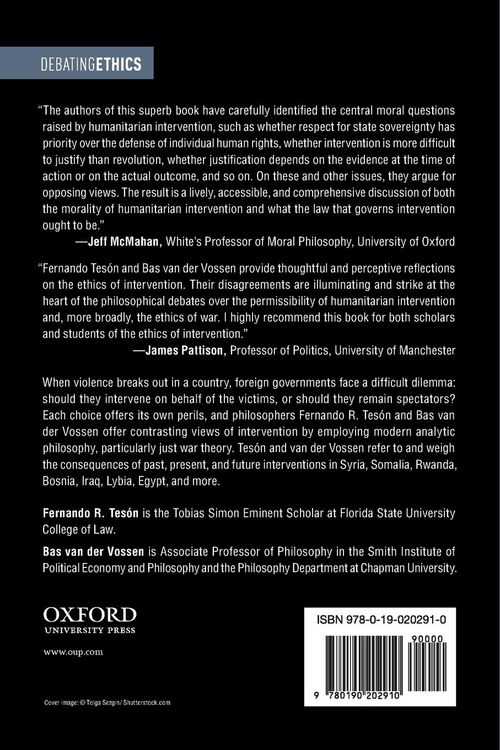 DEBATINGETHICS

"The authors of this superb book have carefully identified the central moral questions raised by humanitarian intervention, such as whether respect for state sovereignty has priority over the defense of individual human rights, whether intervention is more difficult to justify than revolution, whether justification depends on the evidence at the time of action or on the actual outcome, and so on. On these and other issues, they argue for opposing views. The result is a lively, accessible, and comprehensive discussion of both the morality of humanitarian intervention and what the law that governs intervention ought to be."

—Jeff McMahan, White's Professor of Moral Philosophy, University of Oxford

"Fernando Tesón and Bas van der Vossen provide thoughtful and perceptive reflections on the ethics of intervention. Their disagreements are illuminating and strike at the heart of the philosophical debates over the permissibility of humanitarian intervention and, more broadly, the ethics of war. I highly recommend this book for both scholars and students of the ethics of intervention."

—James Pattison, Professor of Politics, University of Manchester

When violence breaks out in a country, foreign governments face a difficult dilemma: should they intervene on behalf of the victims, or should they remain spectators? Each choice offers its own perils, and philosophers Fernando R. Tesón and Bas van der Vossen offer contrasting views of intervention by employing modern analytic philosophy, particularly just war theory. Tesón and van der Vossen refer to and weigh the consequences of past, present, and future interventions in Syria, Somalia, Rwanda, Bosnia, Iraq, Lybia, Egypt, and more.

Fernando R. Tesón is the Tobias Simon Eminent Scholar at Florida State University College of Law.

Bas van der Vossen is Associate Professor of Philosophy in the Smith Institute of Political Economy and Philosophy and the Philosophy Department at Chapman University.

OXFORD
UNIVERSITY PRESS

www.oup.com

Cover image: © Tolga Sezgin/ Shutterstock.com

ISBN 978-0-19-020291-0

90000

9 780190 202910